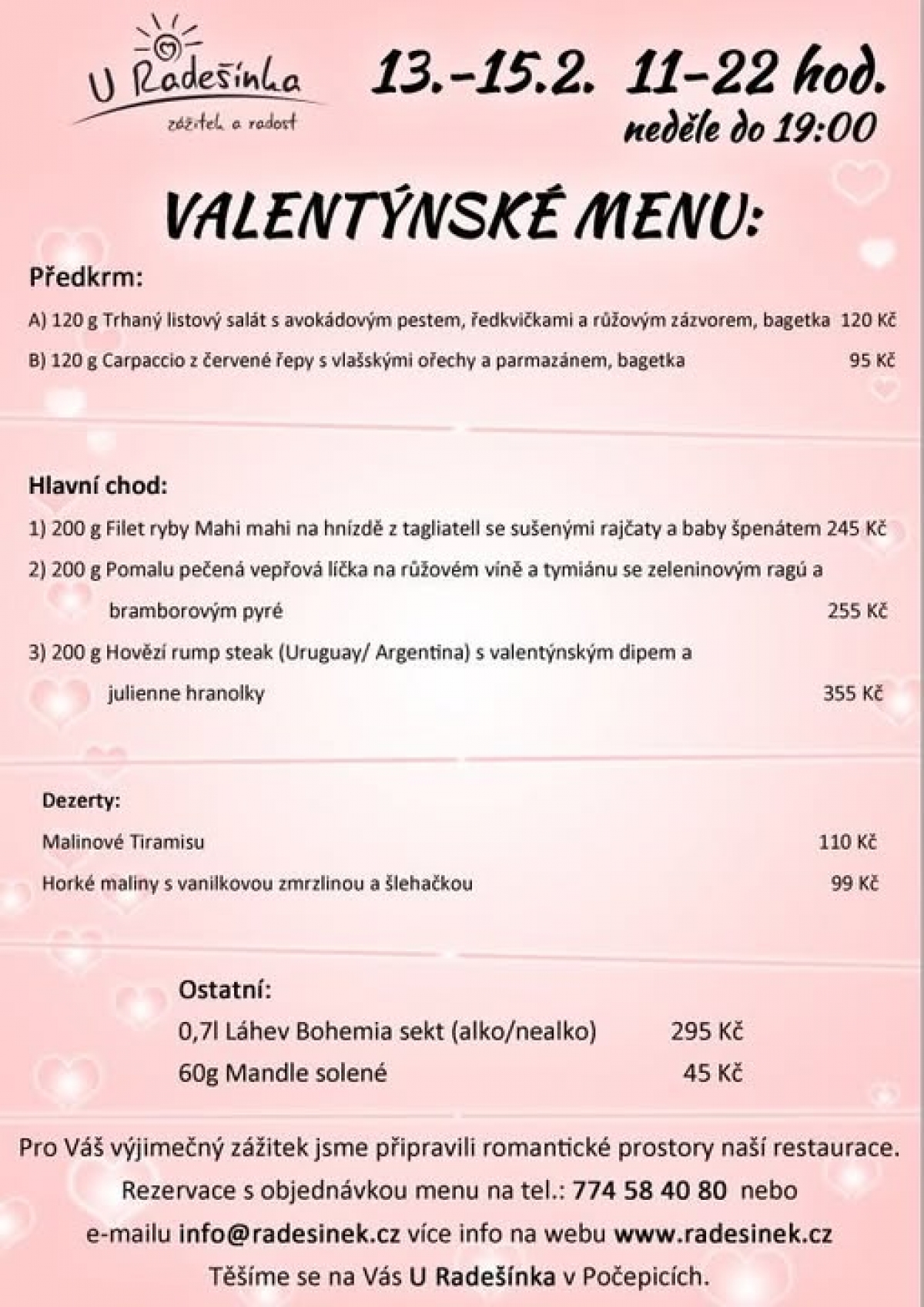 U Radešínka
zážitek a radost

13.-15.2. 11-22 hod.
neděle do 19:00

VALENTÝNSKÉ MENU:

Předkrm:

A) 120 g Trhaný listový salát s avokádovým pestem, ředkvičkami a růžovým zázvorem, bagetka 120 Kč

B) 120 g Carpaccio z červené řepy s vlašskými ořechy a parmazánem, bagetka 95 Kč

Hlavní chod:

1) 200 g Filet ryby Mahi mahi na hnízdě z tagliatell se sušenými rajčaty a baby špenátem 245 Kč

2) 200 g Pomalu pečená vepřová líčka na růžovém víně a tymiánu se zeleninovým ragú a bramborovým pyré 255 Kč

3) 200 g Hovězí rump steak (Uruguay/ Argentina) s valentýnským dipem a julienne hranolky 355 Kč

Dezerty:

Malinové Tiramisu 110 Kč

Horké maliny s vanilkovou zmrzlinou a šlehačkou 99 Kč

Ostatní:

0,7l Láhev Bohemia sekt (alko/nealko) 295 Kč

60g Mandle solené 45 Kč

Pro Váš výjimečný zážitek jsme připravili romantické prostory naší restaurace.
Rezervace s objednávkou menu na tel.: 774 58 40 80 nebo
e-mailu info@radesinek.cz více info na webu www.radesinek.cz
Těšíme se na Vás U Radešínka v Počepicích.